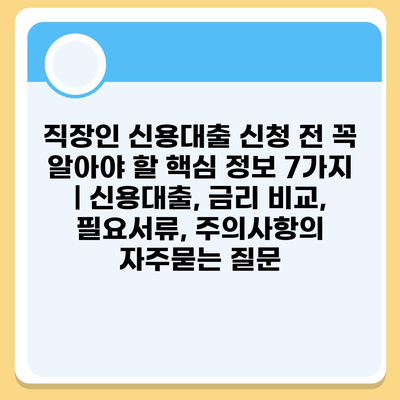 직장인 신용대출 신청 전 꼭 알아야 할 핵심 정보 7가지 | 신용대출, 금리 비교, 필요서류, 주의사항의 자주묻는 질문